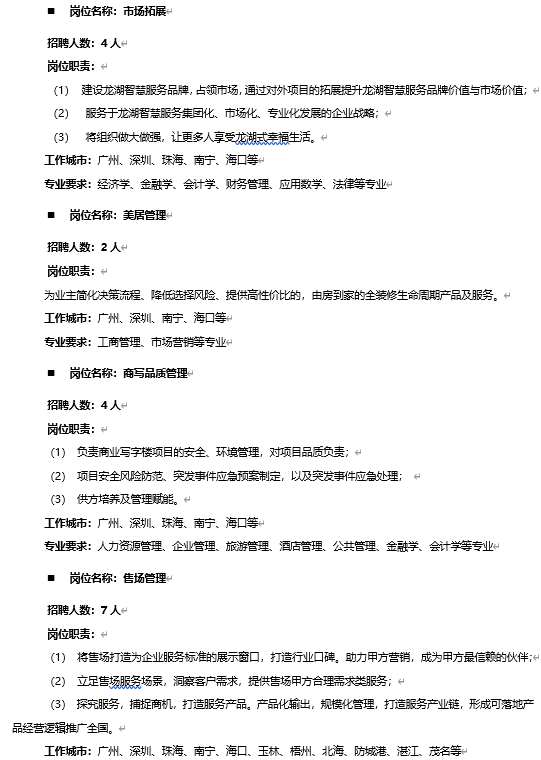 ■ 岗位名称：市场拓展

招聘人数：4 人

岗位职责：

（1） 建设龙湖智慧服务品牌，占领市场，通过对外项目的拓展提升龙湖智慧服务品牌价值与市场价值；

（2） 服务于龙湖智慧服务集团化、市场化、专业化发展的企业战略；

（3） 将组织做大做强，让更多人享受龙湖式幸福生活。

工作城市：广州、深圳、珠海、南宁、海口等

专业要求：经济学、金融学、会计学、财务管理、应用数学、法律等专业

■ 岗位名称：美居管理

招聘人数：2 人

岗位职责：

为业主简化决策流程、降低选择风险、提供高性价比的，由房到家的全装修生命周期产品及服务。

工作城市：广州、深圳、南宁、海口等

专业要求：工商管理、市场营销等专业

■ 岗位名称：商写品质管理

招聘人数：4 人

岗位职责：

（1） 负责商业写字楼项目的安全、环境管理，对项目品质负责；

（2） 项目安全风险防范、突发事件应急预案制定，以及突发事件应急处理；

（3） 供方培养及管理赋能。

工作城市：广州、深圳、珠海、南宁、海口等

专业要求：人力资源管理、企业管理、旅游管理、酒店管理、公共管理、金融学、会计学等专业

■ 岗位名称：售场管理

招聘人数：7 人

岗位职责：

（1） 将售场打造为企业服务标准的展示窗口，打造行业口碑。助力甲方营销，成为甲方最信赖的伙伴；

（2） 立足售场服务场景，洞察客户需求，提供售场甲方合理需求类服务；

（3） 探究服务，捕捉商机，打造服务产品。产品化输出，规模化管理，打造服务产业链，形成可落地产品经营逻辑推广全国。

工作城市：广州、深圳、珠海、南宁、海口、玉林、梧州、北海、防城港、湛江、茂名等